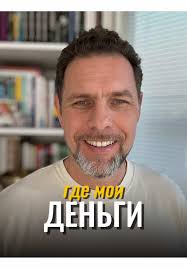 где мои
ДЕНЬГИ